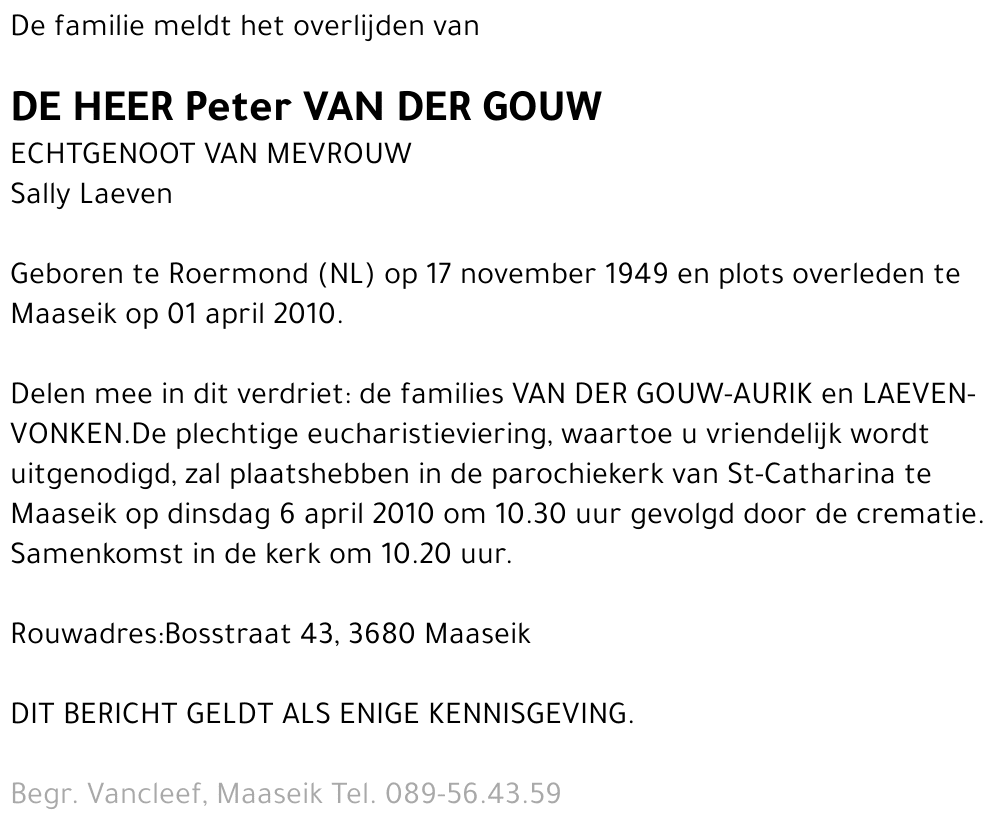 De familie meldt het overlijden van

DE HEER Peter VAN DER GOUW
ECHTGENOOT VAN MEVROUW
Sally Laeven

Geboren te Roermond (NL) op 17 november 1949 en plots overleden te Maaseik op 01 april 2010.

Delen mee in dit verdriet: de families VAN DER GOUW-AURIK en LAEVEN-VONKEN.De plechtige eucharistieviering, waartoe u vriendelijk wordt uitgenodigd, zal plaatshebben in de parochiekerk van St-Catharina te Maaseik op dinsdag 6 april 2010 om 10.30 uur gevolgd door de crematie. Samenkomst in de kerk om 10.20 uur.

Rouwadres:Bosstraat 43, 3680 Maaseik

DIT BERICHT GELDT ALS ENIGE KENNISGEVING.

Begr. Vancleef, Maaseik Tel. 089-56.43.59